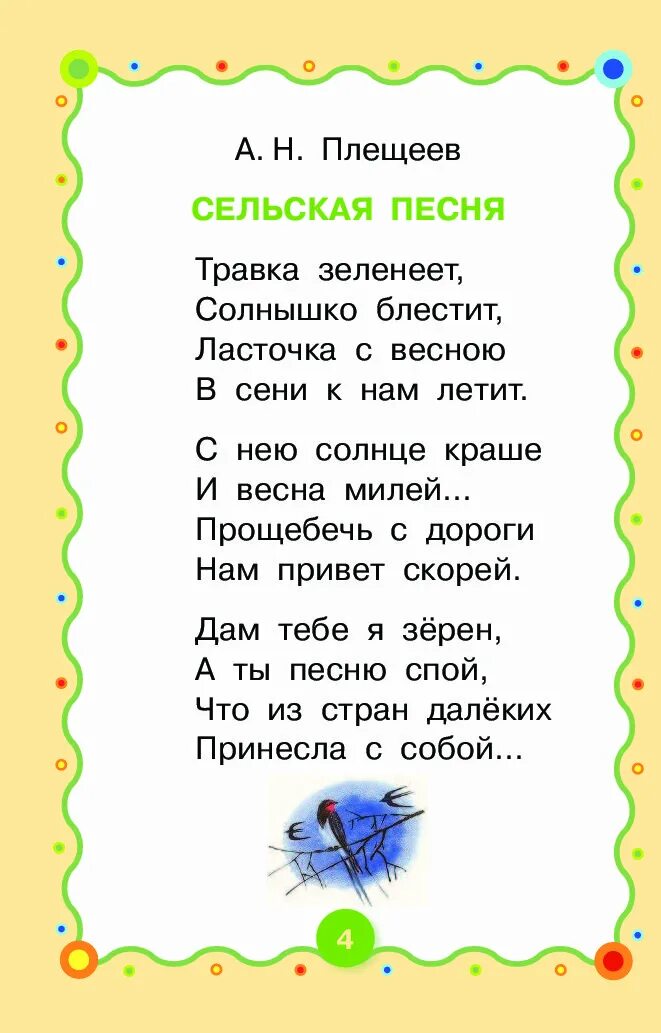 А. Н. Плещеев

СЕЛЬСКАЯ ПЕСНЯ

Травка зеленеет,
Солнышко блестит,
Ласточка с весною
В сени к нам летит.

С нею солнце краше
И весна милей...
Прощебечь с дороги
Нам привет скорей.

Дам тебе я зёрен,
А ты песню спой,
Что из стран далёких
Принесла с собой...

4